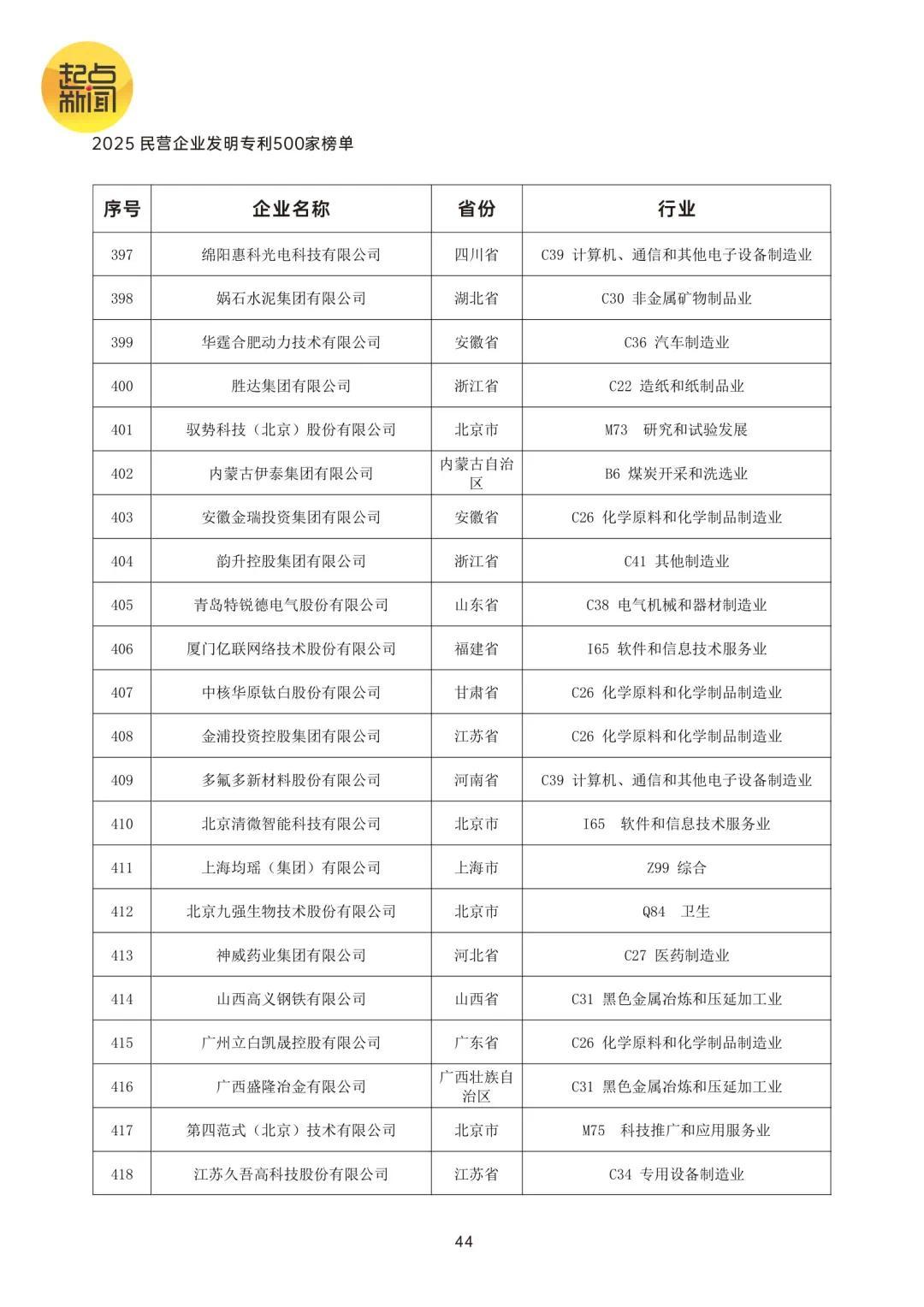 起点新闻

2025民营企业发明专利500家榜单

| 序号 | 企业名称 | 省份 | 行业 |
|---|---|---|---|
| 397 | 绵阳惠科光电科技有限公司 | 四川省 | C39 计算机、通信和其他电子设备制造业 |
| 398 | 娲石水泥集团有限公司 | 湖北省 | C30 非金属矿物制品业 |
| 399 | 华霆合肥动力技术有限公司 | 安徽省 | C36 汽车制造业 |
| 400 | 胜达集团有限公司 | 浙江省 | C22 造纸和纸制品业 |
| 401 | 驭势科技（北京）股份有限公司 | 北京市 | M73 研究和试验发展 |
| 402 | 内蒙古伊泰集团有限公司 | 内蒙古自治区 | B6 煤炭开采和洗选业 |
| 403 | 安徽金瑞投资集团有限公司 | 安徽省 | C26 化学原料和化学制品制造业 |
| 404 | 韵升控股集团有限公司 | 浙江省 | C41 其他制造业 |
| 405 | 青岛特锐德电气股份有限公司 | 山东省 | C38 电气机械和器材制造业 |
| 406 | 厦门亿联网络技术股份有限公司 | 福建省 | I65 软件和信息技术服务业 |
| 407 | 中核华原钛白股份有限公司 | 甘肃省 | C26 化学原料和化学制品制造业 |
| 408 | 金浦投资控股集团有限公司 | 江苏省 | C26 化学原料和化学制品制造业 |
| 409 | 多氟多新材料股份有限公司 | 河南省 | C39 计算机、通信和其他电子设备制造业 |
| 410 | 北京清微智能科技有限公司 | 北京市 | I65 软件和信息技术服务业 |
| 411 | 上海均瑶（集团）有限公司 | 上海市 | Z99 综合 |
| 412 | 北京九强生物技术股份有限公司 | 北京市 | Q84 卫生 |
| 413 | 神威药业集团有限公司 | 河北省 | C27 医药制造业 |
| 414 | 山西高义钢铁有限公司 | 山西省 | C31 黑色金属冶炼和压延加工业 |
| 415 | 广州立白凯晟控股有限公司 | 广东省 | C26 化学原料和化学制品制造业 |
| 416 | 广西盛隆冶金有限公司 | 广西壮族自治区 | C31 黑色金属冶炼和压延加工业 |
| 417 | 第四范式（北京）技术有限公司 | 北京市 | M75 科技推广和应用服务业 |
| 418 | 江苏久吾高科技股份有限公司 | 江苏省 | C34 专用设备制造业 |

44